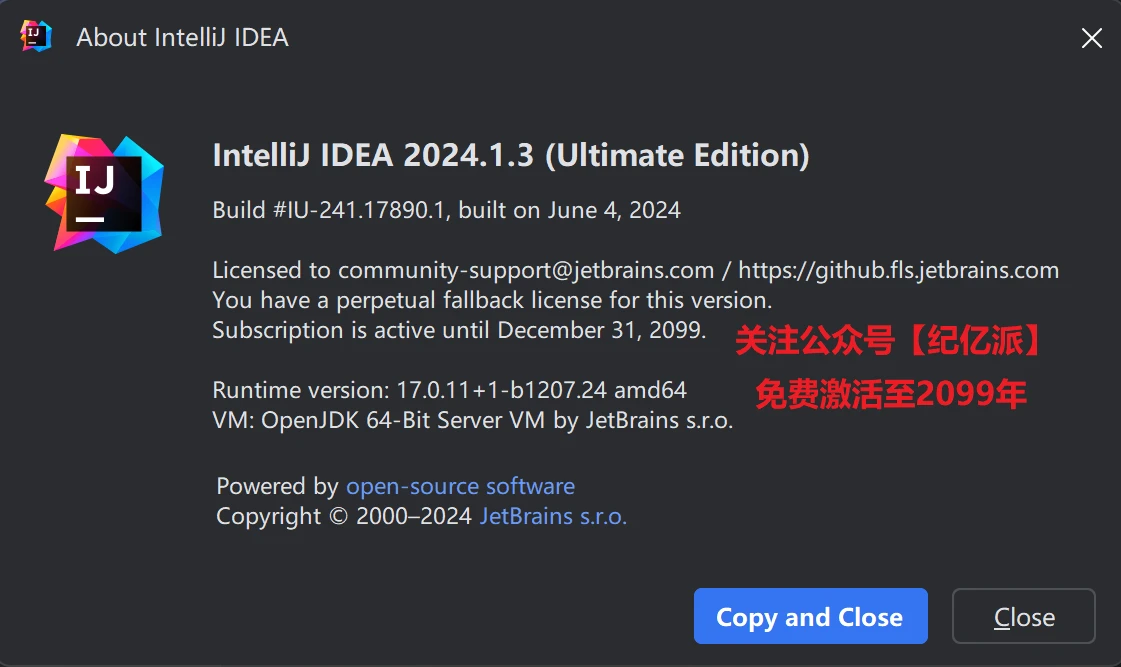 About IntelliJ IDEA

IJ

IntelliJ IDEA 2024.1.3 (Ultimate Edition)

Build #IU-241.17890.1, built on June 4, 2024

Licensed to community-support@jetbrains.com / https://github.fls.jetbrains.com
You have a perpetual fallback license for this version.
Subscription is active until December 31, 2099.

关注公众号【纪亿派】

免费激活至2099年

Runtime version: 17.0.11+1-b1207.24 amd64
VM: OpenJDK 64-Bit Server VM by JetBrains s.r.o.

Powered by open-source software
Copyright © 2000–2024 JetBrains s.r.o.

Copy and Close

Close